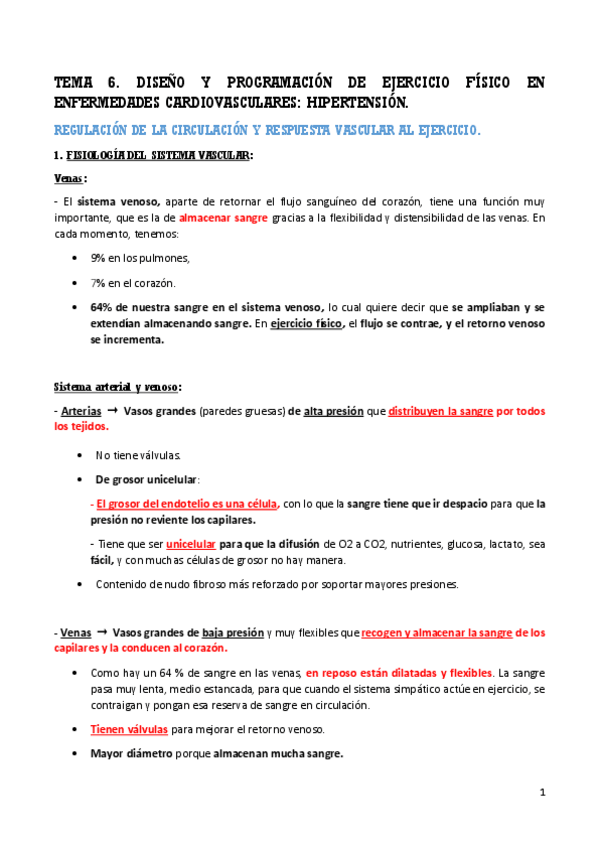 TEMA 6. DISEÑO Y PROGRAMACIÓN DE EJERCICIO FÍSICO EN ENFERMEDADES CARDIOVASCULARES: HIPERTENSIÓN.

REGULACIÓN DE LA CIRCULACIÓN Y RESPUESTA VASCULAR AL EJERCICIO.

1. FISIOLOGÍA DEL SISTEMA VASCULAR:

Venas:

- El sistema venoso, aparte de retornar el flujo sanguíneo del corazón, tiene una función muy importante, que es la de almacenar sangre gracias a la flexibilidad y distensibilidad de las venas. En cada momento, tenemos:

• 9% en los pulmones,

• 7% en el corazón.

• 64% de nuestra sangre en el sistema venoso, lo cual quiere decir que se ampliaban y se extendían almacenando sangre. En ejercicio físico, el flujo se contrae, y el retorno venoso se incrementa.

Sistema arterial y venoso:

- Arterias → Vasos grandes (paredes gruesas) de alta presión que distribuyen la sangre por todos los tejidos.

• No tiene válvulas.

• De grosor unicelular:

- El grosor del endotelio es una célula, con lo que la sangre tiene que ir despacio para que la presión no reviente los capilares.

- Tiene que ser unicelular para que la difusión de O2 a CO2, nutrientes, glucosa, lactato, sea fácil, y con muchas células de grosor no hay manera.

• Contenido de nudo fibroso más reforzado por soportar mayores presiones.

- Venas → Vasos grandes de baja presión y muy flexibles que recogen y almacenar la sangre de los capilares y la conducen al corazón.

• Como hay un 64 % de sangre en las venas, en reposo están dilatadas y flexibles. La sangre pasa muy lenta, medio estancada, para que cuando el sistema simpático actúe en ejercicio, se contraigan y pongan esa reserva de sangre en circulación.

• Tienen válvulas para mejorar el retorno venoso.

• Mayor diámetro porque almacenan mucha sangre.

1